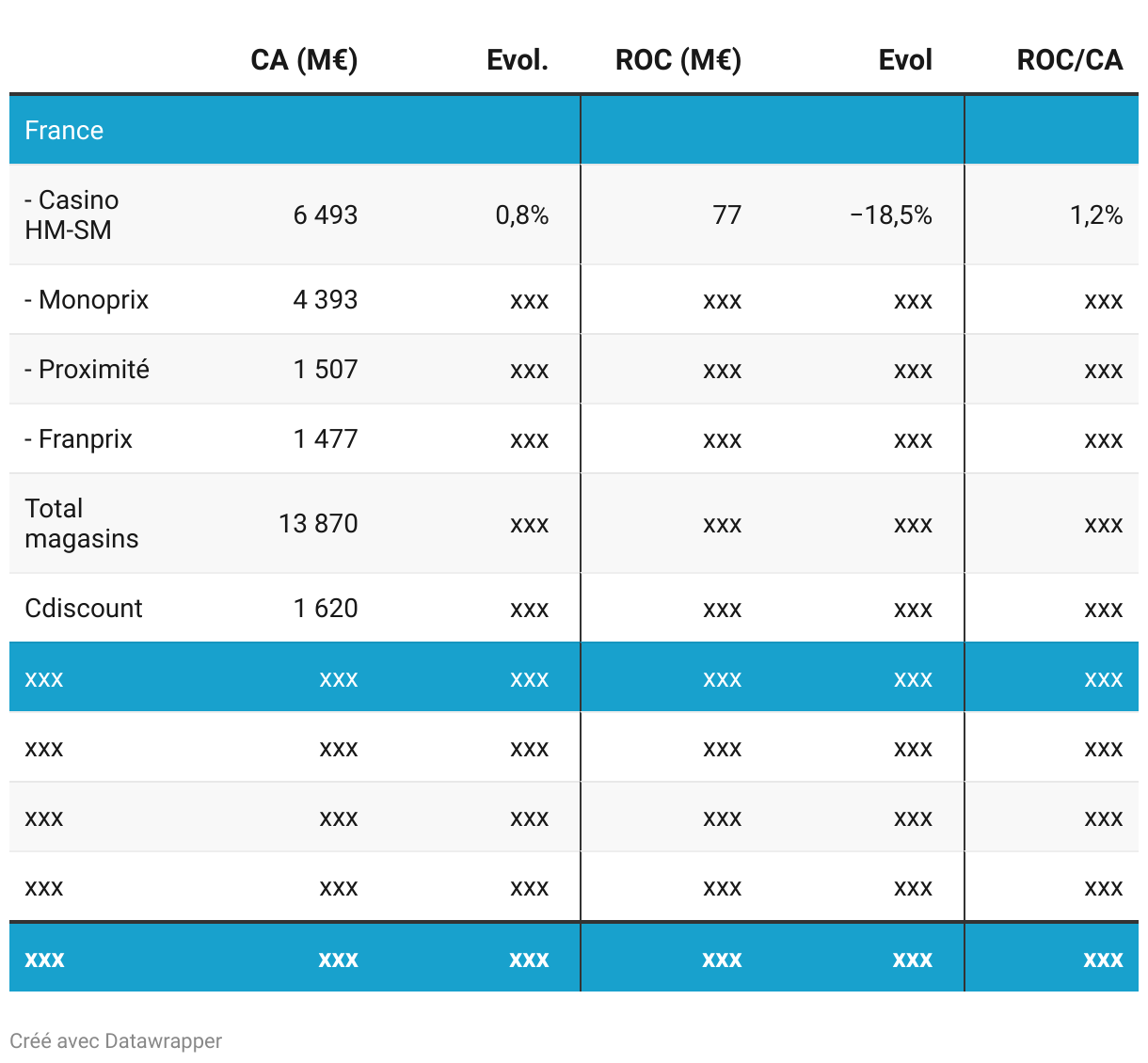 |  | CA (M€) | Evol. | ROC (M€) | Evol | ROC/CA |
|---|---|---|---|---|---|
| France |  |  |  |  |  |
| - Casino HM-SM | 6 493 | 0,8% | 77 | −18,5% | 1,2% |
| - Monoprix | 4 393 | xxx | xxx | xxx | xxx |
| - Proximité | 1 507 | xxx | xxx | xxx | xxx |
| - Franprix | 1 477 | xxx | xxx | xxx | xxx |
| Total magasins | 13 870 | xxx | xxx | xxx | xxx |
| Cdiscount | 1 620 | xxx | xxx | xxx | xxx |
| xxx | xxx | xxx | xxx | xxx | xxx |
| xxx | xxx | xxx | xxx | xxx | xxx |
| xxx | xxx | xxx | xxx | xxx | xxx |
| xxx | xxx | xxx | xxx | xxx | xxx |
| xxx | xxx | xxx | xxx | xxx | xxx |

Créé avec Datawrapper